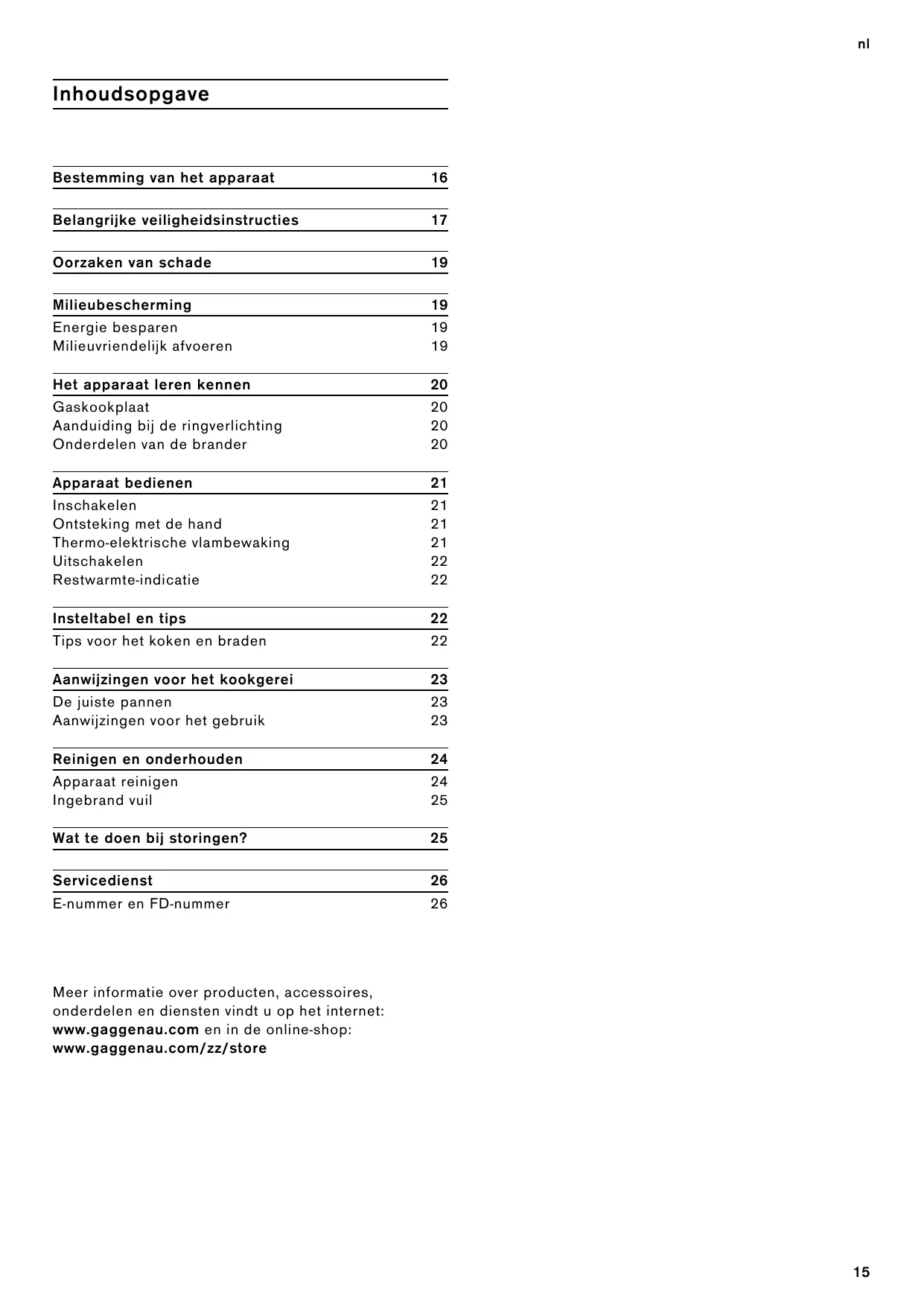 nl

Inhoudsopgave

Bestemming van het apparaat 16

Belangrijke veiligheidsinstructies 17

Oorzaken van schade 19

Milieubescherming 19
Energie besparen 19
Milieuvriendelijk afvoeren 19

Het apparaat leren kennen 20
Gaskookplaat 20
Aanduiding bij de ringverlichting 20
Onderdelen van de brander 20

Apparaat bedienen 21
Inschakelen 21
Ontsteking met de hand 21
Thermo-elektrische vlambewaking 21
Uitschakelen 22
Restwarmte-indicatie 22

Insteltabel en tips 22
Tips voor het koken en braden 22

Aanwijzingen voor het kookgerei 23
De juiste pannen 23
Aanwijzingen voor het gebruik 23

Reinigen en onderhouden 24
Apparaat reinigen 24
Ingebrand vuil 25

Wat te doen bij storingen? 25

Servicedienst 26
E-nummer en FD-nummer 26

Meer informatie over producten, accessoires, onderdelen en diensten vindt u op het internet: www.gaggenau.com en in de online-shop: www.gaggenau.com/zz/store

15